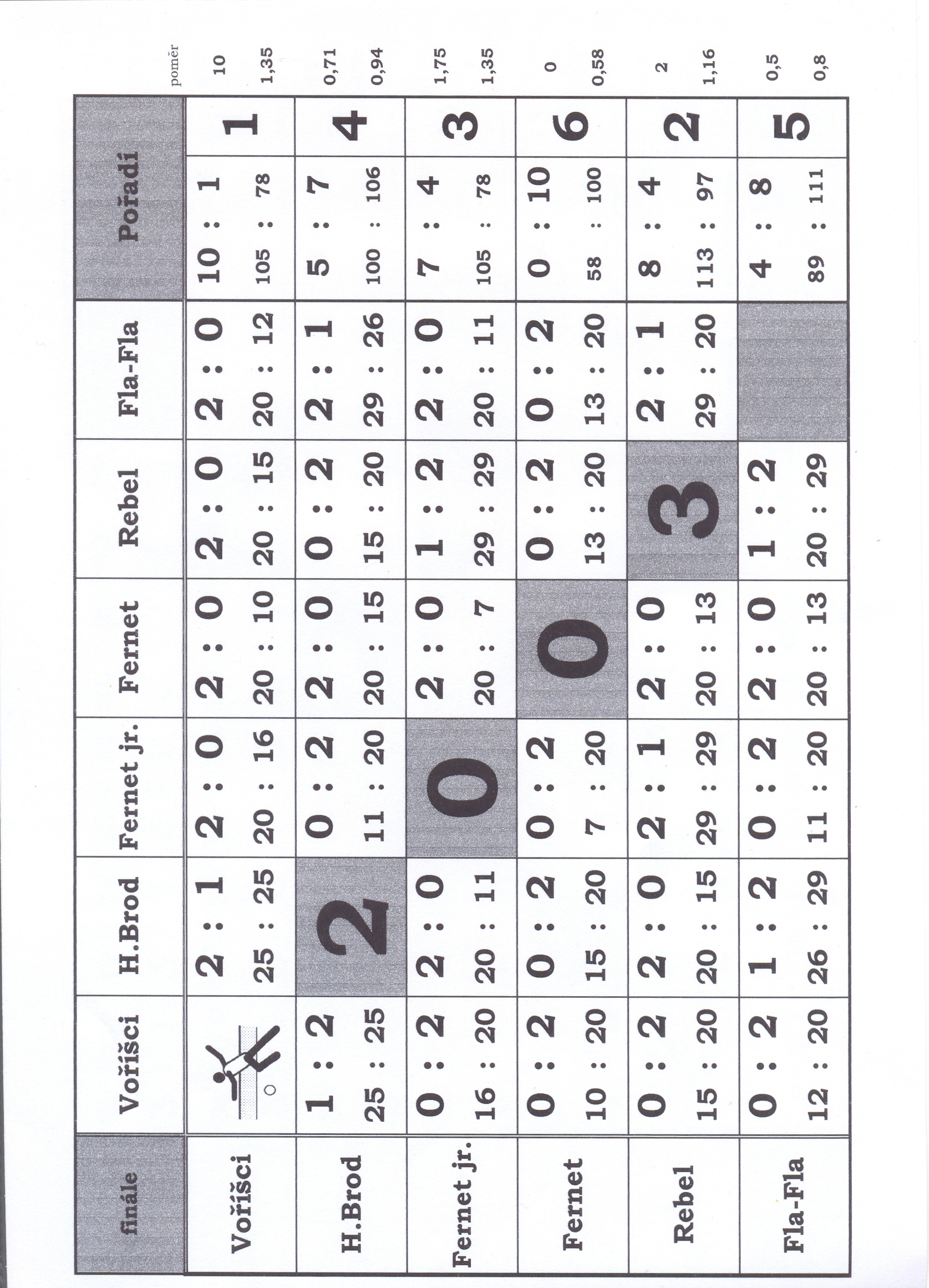 | finále | Voříšci | H.Brod | Fernet jr. | Fernet | Rebel | Fla-Fla | Pořadí | | poměr |
|---|---|---|---|---|---|---|---|---|---|
| Voříšci | | 2 : 1<br>25 : 25 | 2 : 0<br>20 : 16 | 2 : 0<br>20 : 10 | 2 : 0<br>20 : 15 | 2 : 0<br>20 : 12 | 10 : 1<br>105 : 78 | 1 | 10<br>1,35 |
| H.Brod | 1 : 2<br>25 : 25 | 2 | 0 : 2<br>11 : 20 | 2 : 0<br>20 : 15 | 0 : 2<br>15 : 20 | 2 : 1<br>29 : 26 | 5 : 7<br>100 : 106 | 4 | 0,71<br>0,94 |
| Fernet jr. | 0 : 2<br>16 : 20 | 2 : 0<br>20 : 11 | 0 | 2 : 0<br>20 : 7 | 1 : 2<br>29 : 29 | 2 : 0<br>20 : 11 | 7 : 4<br>105 : 78 | 3 | 1,75<br>1,35 |
| Fernet | 0 : 2<br>10 : 20 | 0 : 2<br>15 : 20 | 0 : 2<br>7 : 20 | 0 | 0 : 2<br>13 : 20 | 0 : 2<br>13 : 20 | 0 : 10<br>58 : 100 | 6 | 0<br>0,58 |
| Rebel | 0 : 2<br>15 : 20 | 2 : 0<br>20 : 15 | 2 : 1<br>29 : 29 | 2 : 0<br>20 : 13 | 3 | 2 : 1<br>29 : 20 | 8 : 4<br>113 : 97 | 2 | 2<br>1,16 |
| Fla-Fla | 0 : 2<br>12 : 20 | 1 : 2<br>26 : 29 | 0 : 2<br>11 : 20 | 2 : 0<br>20 : 13 | 1 : 2<br>20 : 29 | | 4 : 8<br>89 : 111 | 5 | 0,5<br>0,8 |